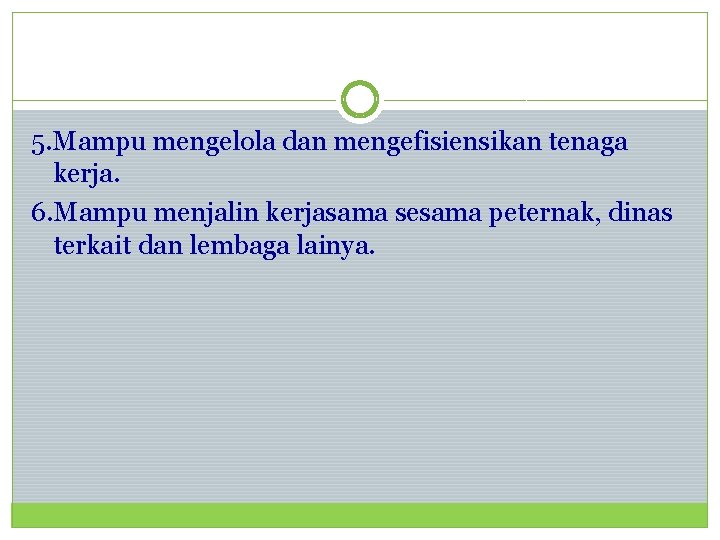 5.Mampu mengelola dan mengefisiensikan tenaga kerja.

6.Mampu menjalin kerjasama sesama peternak, dinas terkait dan lembaga lainya.